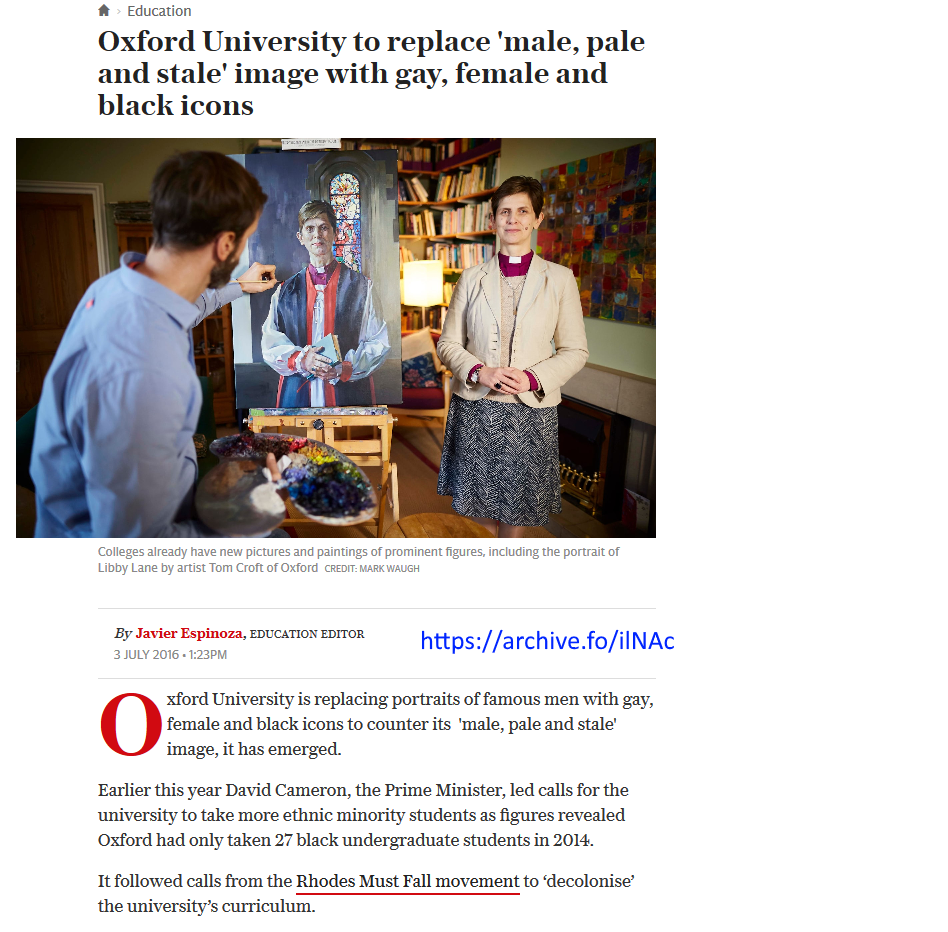 Education

Oxford University to replace 'male, pale and stale' image with gay, female and black icons

Colleges already have new pictures and paintings of prominent figures, including the portrait of Libby Lane by artist Tom Croft of Oxford CREDIT: MARK WAUGH

By Javier Espinoza, EDUCATION EDITOR
3 JULY 2016 • 1:23PM

https://archive.fo/ilNAc

Oxford University is replacing portraits of famous men with gay, female and black icons to counter its 'male, pale and stale' image, it has emerged.

Earlier this year David Cameron, the Prime Minister, led calls for the university to take more ethnic minority students as figures revealed Oxford had only taken 27 black undergraduate students in 2014.

It followed calls from the Rhodes Must Fall movement to 'decolonise' the university's curriculum.